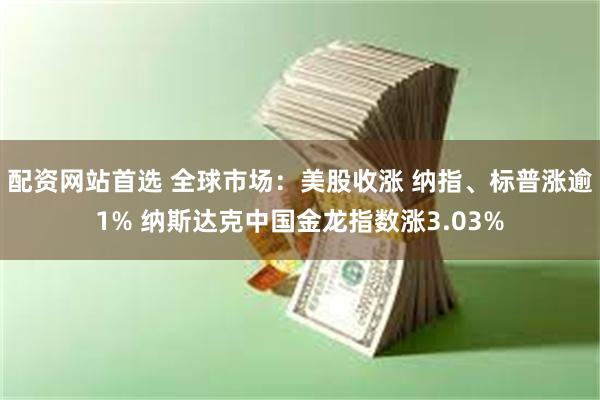 配资网站首选 全球市场：美股收涨 纳指、标普涨逾1% 纳斯达克中国金龙指数涨3.03%